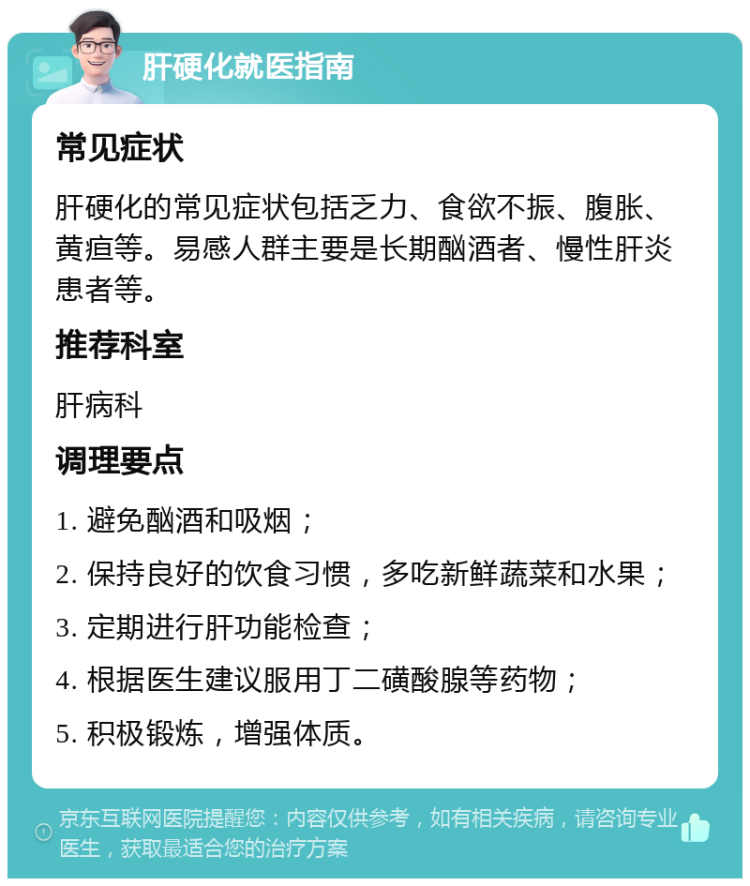 肝硬化就医指南

常见症状

肝硬化的常见症状包括乏力、食欲不振、腹胀、黄疸等。易感人群主要是长期酗酒者、慢性肝炎患者等。

推荐科室

肝病科

调理要点

1. 避免酗酒和吸烟；

2. 保持良好的饮食习惯，多吃新鲜蔬菜和水果；

3. 定期进行肝功能检查；

4. 根据医生建议服用丁二磺酸腺等药物；

5. 积极锻炼，增强体质。

京东互联网医院提醒您：内容仅供参考，如有相关疾病，请咨询专业医生，获取最适合您的治疗方案